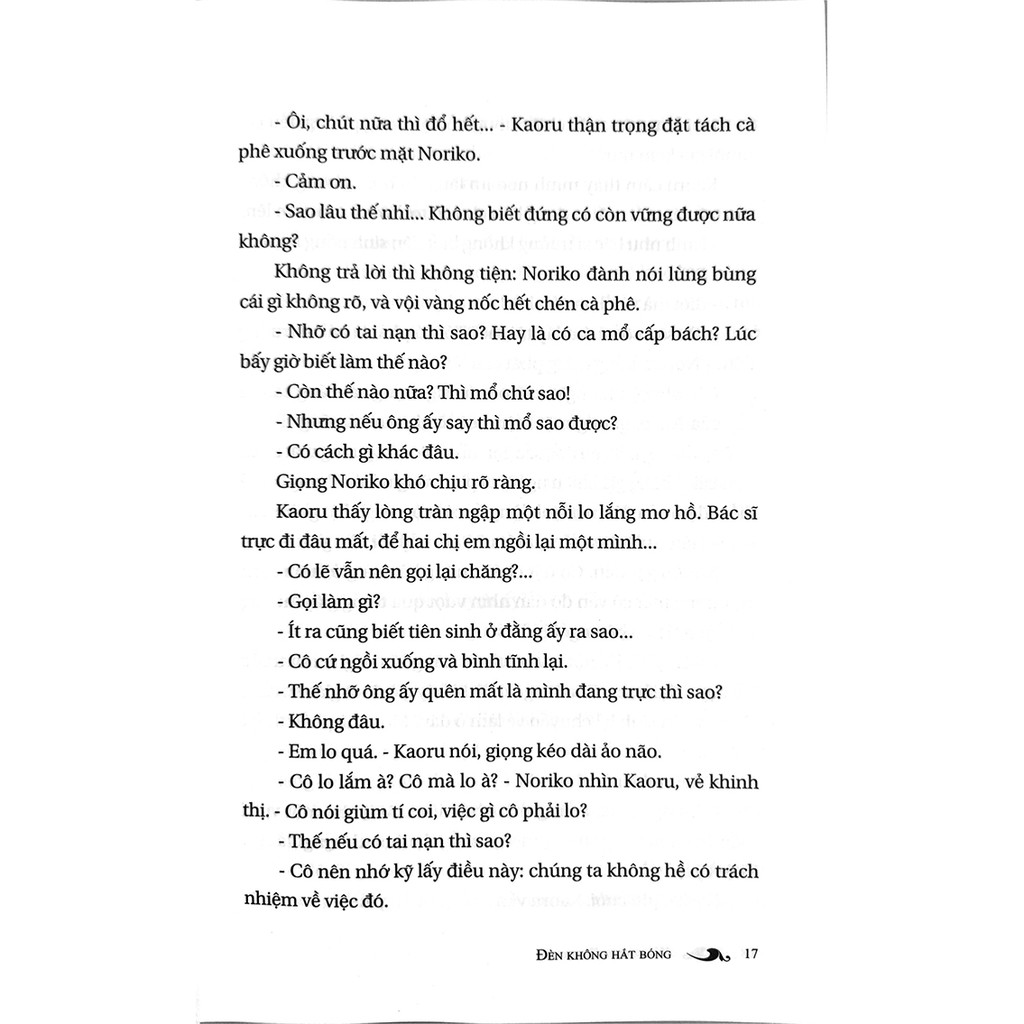 - Ôi, chút nữa thì đổ hết... - Kaoru thận trọng đặt tách cà phê xuống trước mặt Noriko.

- Cảm ơn.

- Sao lâu thế nhỉ... Không biết đứng có còn vững được nữa không?

Không trả lời thì không tiện: Noriko đành nói lùng bùng cái gì không rõ, và vội vàng nốc hết chén cà phê.

- Nhỡ có tai nạn thì sao? Hay là có ca mổ cấp bách? Lúc bấy giờ biết làm thế nào?

- Còn thế nào nữa? Thì mổ chứ sao!

- Nhưng nếu ông ấy say thì mổ sao được?

- Có cách gì khác đâu.

Giọng Noriko khó chịu rõ ràng.

Kaoru thấy lòng tràn ngập một nỗi lo lắng mơ hồ. Bác sĩ trực đi đâu mất, để hai chị em ngồi lại một mình...

- Có lẽ vẫn nên gọi lại chăng?...

- Gọi làm gì?

- Ít ra cũng biết tiên sinh ở đằng ấy ra sao...

- Cô cứ ngồi xuống và bình tĩnh lại.

- Thế nhỡ ông ấy quên mất là mình đang trực thì sao?

- Không đâu.

- Em lo quá. - Kaoru nói, giọng kéo dài ảo não.

- Cô lo lắm à? Cô mà lo à? - Noriko nhìn Kaoru, vẻ khinh thị. - Cô nói giùm tí coi, việc gì cô phải lo?

- Thế nếu có tai nạn thì sao?

- Cô nên nhớ kỹ lấy điều này: chúng ta không hề có trách nhiệm về việc đó.

ĐÈN KHÔNG HẮT BÓNG 17